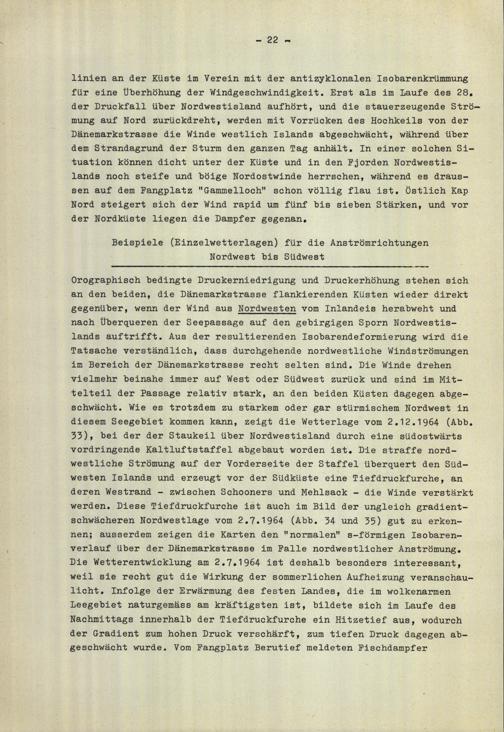 - 22 -

linien an der Küste im Verein mit der antizyklonalen Isobarenkrümmung für eine Überhöhung der Windgeschwindigkeit. Erst als im Laufe des 28. der Druckfall über Nordwestisland aufhört, und die stauerzeugende Strömung auf Nord zurückdreht, werden mit Vorrücken des Hochkeils von der Dänemarkstrasse die Winde westlich Islands abgeschwächt, während über dem Strandagrund der Sturm den ganzen Tag anhält. In einer solchen Situation können dicht unter der Küste und in den Fjorden Nordwestislands noch steife und böige Nordostwinde herrschen, während es draussen auf dem Fangplatz "Gammelloch" schon völlig flau ist. Östlich Kap Nord steigert sich der Wind rapid um fünf bis sieben Stärken, und vor der Nordküste liegen die Dampfer gegenan.

Beispiele (Einzelwetterlagen) für die Anströmrichtungen Nordwest bis Südwest

Orographisch bedingte Druckerniedrigung und Druckerhöhung stehen sich an den beiden, die Dänemarkstrasse flankierenden Küsten wieder direkt gegenüber, wenn der Wind aus Nordwesten vom Inlandeis herabweht und nach Überqueren der Seepassage auf den gebirgigen Sporn Nordwestislands auftrifft. Aus der resultierenden Isobarendeformierung wird die Tatsache verständlich, dass durchgehende nordwestliche Windströmungen im Bereich der Dänemarkstrasse recht selten sind. Die Winde drehen vielmehr beinahe immer auf West oder Südwest zurück und sind im Mittelteil der Passage relativ stark, an den beiden Küsten dagegen abgeschwächt. Wie es trotzdem zu starkem oder gar stürmischem Nordwest in diesem Seegebiet kommen kann, zeigt die Wetterlage vom 2.12.1964 (Abb. 33), bei der der Staukeil über Nordwestisland durch eine südostwärts vordringende Kaltluftstaffel abgebaut worden ist. Die straffe nordwestliche Strömung auf der Vorderseite der Staffel überquert den Südwesten Islands und erzeugt vor der Südküste eine Tiefdruckfurche, an deren Westrand - zwischen Schooners und Mehlsack - die Winde verstärkt werden. Diese Tiefdruckfurche ist auch im Bild der ungleich gradientschwächeren Nordwestlage vom 2.7.1964 (Abb. 34 und 35) gut zu erkennen; ausserdem zeigen die Karten den "normalen" s-förmigen Isobarenverlauf über der Dänemarkstrasse im Falle nordwestlicher Anströmung. Die Wetterentwicklung am 2.7.1964 ist deshalb besonders interessant, weil sie recht gut die Wirkung der sommerlichen Aufheizung veranschaulicht. Infolge der Erwärmung des festen Landes, die im wolkenarmen Leegebiet naturgemäss am kräftigsten ist, bildete sich im Laufe des Nachmittags innerhalb der Tiefdruckfurche ein Hitzetief aus, wodurch der Gradient zum hohen Druck verschärft, zum tiefen Druck dagegen abgeschwächt wurde. Vom Fangplatz Berutief meldeten Fischdampfer